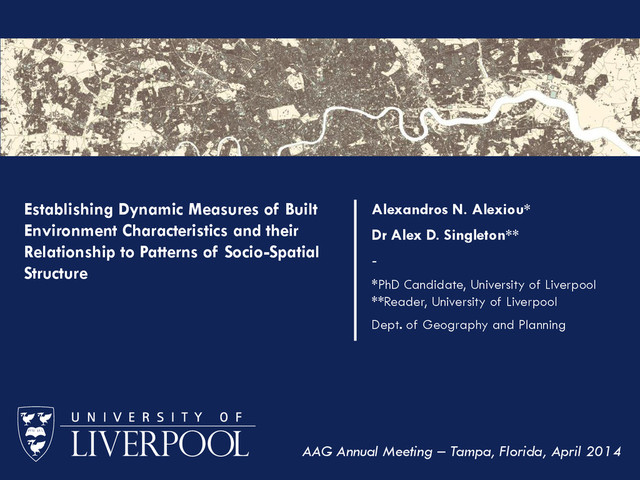 Establishing Dynamic Measures of Built Environment Characteristics and their Relationship to Patterns of Socio-Spatial Structure

Alexandros N. Alexiou*

Dr Alex D. Singleton**

-

*PhD Candidate, University of Liverpool
**Reader, University of Liverpool

Dept. of Geography and Planning

UNIVERSITY OF
LIVERPOOL

AAG Annual Meeting – Tampa, Florida, April 2014